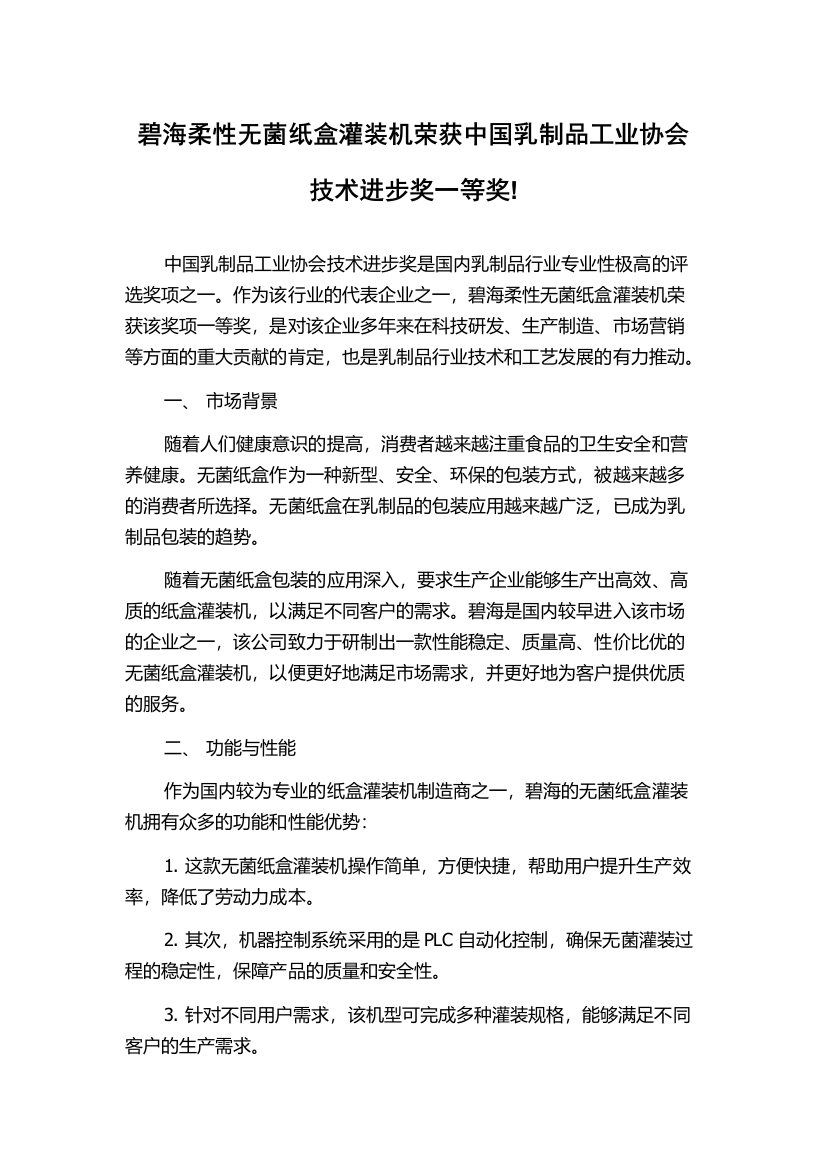 碧海柔性无菌纸盒灌装机荣获中国乳制品工业协会技术进步奖一等奖!

中国乳制品工业协会技术进步奖是国内乳制品行业专业性极高的评选奖项之一。作为该行业的代表企业之一，碧海柔性无菌纸盒灌装机荣获该奖项一等奖，是对该企业多年来在科技研发、生产制造、市场营销等方面的重大贡献的肯定，也是乳制品行业技术和工艺发展的有力推动。

一、 市场背景

随着人们健康意识的提高，消费者越来越注重食品的卫生安全和营养健康。无菌纸盒作为一种新型、安全、环保的包装方式，被越来越多的消费者所选择。无菌纸盒在乳制品的包装应用越来越广泛，已成为乳制品包装的趋势。

随着无菌纸盒包装的应用深入，要求生产企业能够生产出高效、高质的纸盒灌装机，以满足不同客户的需求。碧海是国内较早进入该市场的企业之一，该公司致力于研制出一款性能稳定、质量高、性价比优的无菌纸盒灌装机，以便更好地满足市场需求，并更好地为客户提供优质的服务。

二、 功能与性能

作为国内较为专业的纸盒灌装机制造商之一，碧海的无菌纸盒灌装机拥有众多的功能和性能优势：

1. 这款无菌纸盒灌装机操作简单，方便快捷，帮助用户提升生产效率，降低了劳动力成本。

2. 其次，机器控制系统采用的是 PLC 自动化控制，确保无菌灌装过程的稳定性，保障产品的质量和安全性。

3. 针对不同用户需求，该机型可完成多种灌装规格，能够满足不同客户的生产需求。